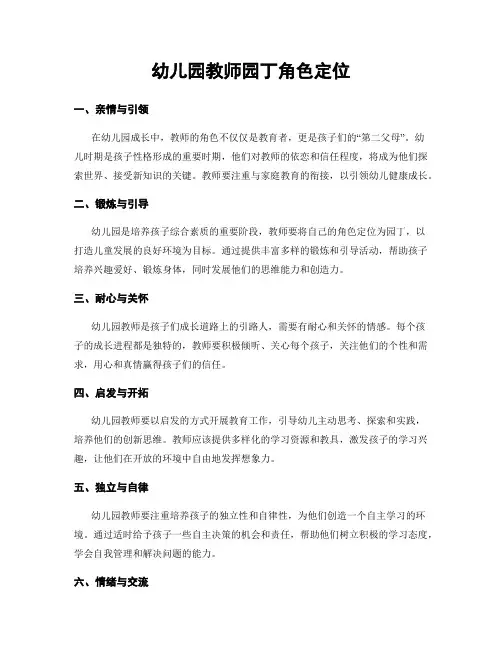 幼儿园教师园丁角色定位

一、亲情与引领

在幼儿园成长中，教师的角色不仅仅是教育者，更是孩子们的“第二父母”。幼儿时期是孩子性格形成的重要时期，他们对教师的依恋和信任程度，将成为他们探索世界、接受新知识的关键。教师要注重与家庭教育的衔接，以引领幼儿健康成长。

二、锻炼与引导

幼儿园是培养孩子综合素质的重要阶段，教师要将自己的角色定位为园丁，以打造儿童发展的良好环境为目标。通过提供丰富多样的锻炼和引导活动，帮助孩子培养兴趣爱好、锻炼身体，同时发展他们的思维能力和创造力。

三、耐心与关怀

幼儿园教师是孩子们成长道路上的引路人，需要有耐心和关怀的情感。每个孩子的成长进程都是独特的，教师要积极倾听、关心每个孩子，关注他们的个性和需求，用心和真情赢得孩子们的信任。

四、启发与开拓

幼儿园教师要以启发的方式开展教育工作，引导幼儿主动思考、探索和实践，培养他们的创新思维。教师应该提供多样化的学习资源和教具，激发孩子的学习兴趣，让他们在开放的环境中自由地发挥想象力。

五、独立与自律

幼儿园教师要注重培养孩子的独立性和自律性，为他们创造一个自主学习的环境。通过适时给予孩子一些自主决策的机会和责任，帮助他们树立积极的学习态度，学会自我管理和解决问题的能力。

六、情绪与交流